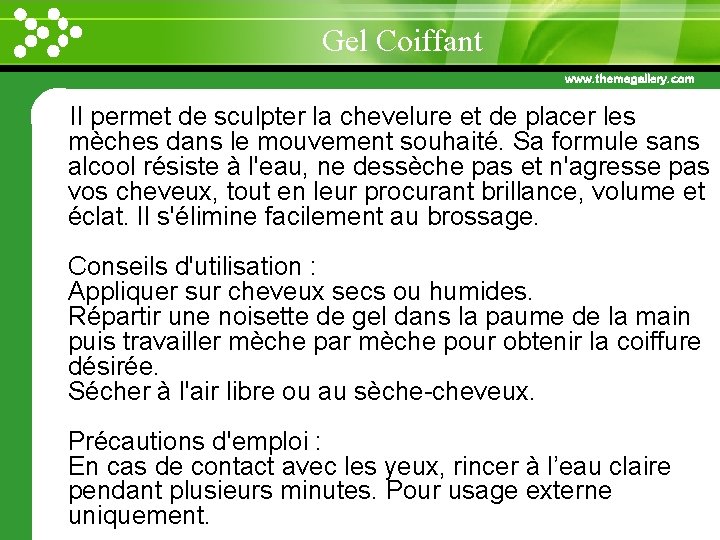 Gel Coiffant

www.themegallery.com

Il permet de sculpter la chevelure et de placer les mèches dans le mouvement souhaité. Sa formule sans alcool résiste à l'eau, ne dessèche pas et n'agresse pas vos cheveux, tout en leur procurant brillance, volume et éclat. Il s'élimine facilement au brossage.

Conseils d'utilisation :
Appliquer sur cheveux secs ou humides.
Répartir une noisette de gel dans la paume de la main puis travailler mèche par mèche pour obtenir la coiffure désirée.
Sécher à l'air libre ou au sèche-cheveux.

Précautions d'emploi :
En cas de contact avec les yeux, rincer à l’eau claire pendant plusieurs minutes. Pour usage externe uniquement.